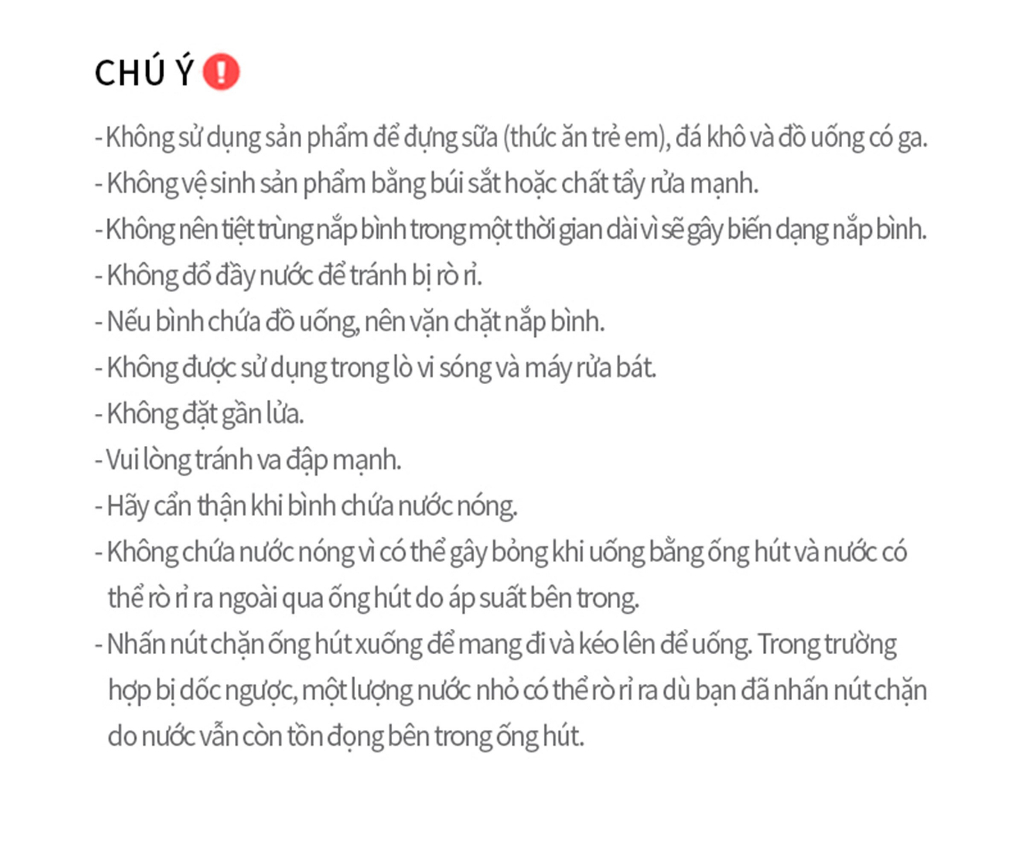 CHÚ Ý !

- Không sử dụng sản phẩm để đựng sữa (thức ăn trẻ em), đá khô và đồ uống có ga.
- Không vệ sinh sản phẩm bằng búi sắt hoặc chất tẩy rửa mạnh.
- Không nên tiệt trùng nắp bình trong một thời gian dài vì sẽ gây biến dạng nắp bình.
- Không đổ đầy nước để tránh bị rò rỉ.
- Nếu bình chứa đồ uống, nên vặn chặt nắp bình.
- Không được sử dụng trong lò vi sóng và máy rửa bát.
- Không đặt gần lửa.
- Vui lòng tránh va đập mạnh.
- Hãy cẩn thận khi bình chứa nước nóng.
- Không chứa nước nóng vì có thể gây bỏng khi uống bằng ống hút và nước có thể rò rỉ ra ngoài qua ống hút do áp suất bên trong.
- Nhấn nút chặn ống hút xuống để mang đi và kéo lên để uống. Trong trường hợp bị dốc ngược, một lượng nước nhỏ có thể rò rỉ ra dù bạn đã nhấn nút chặn do nước vẫn còn tồn đọng bên trong ống hút.